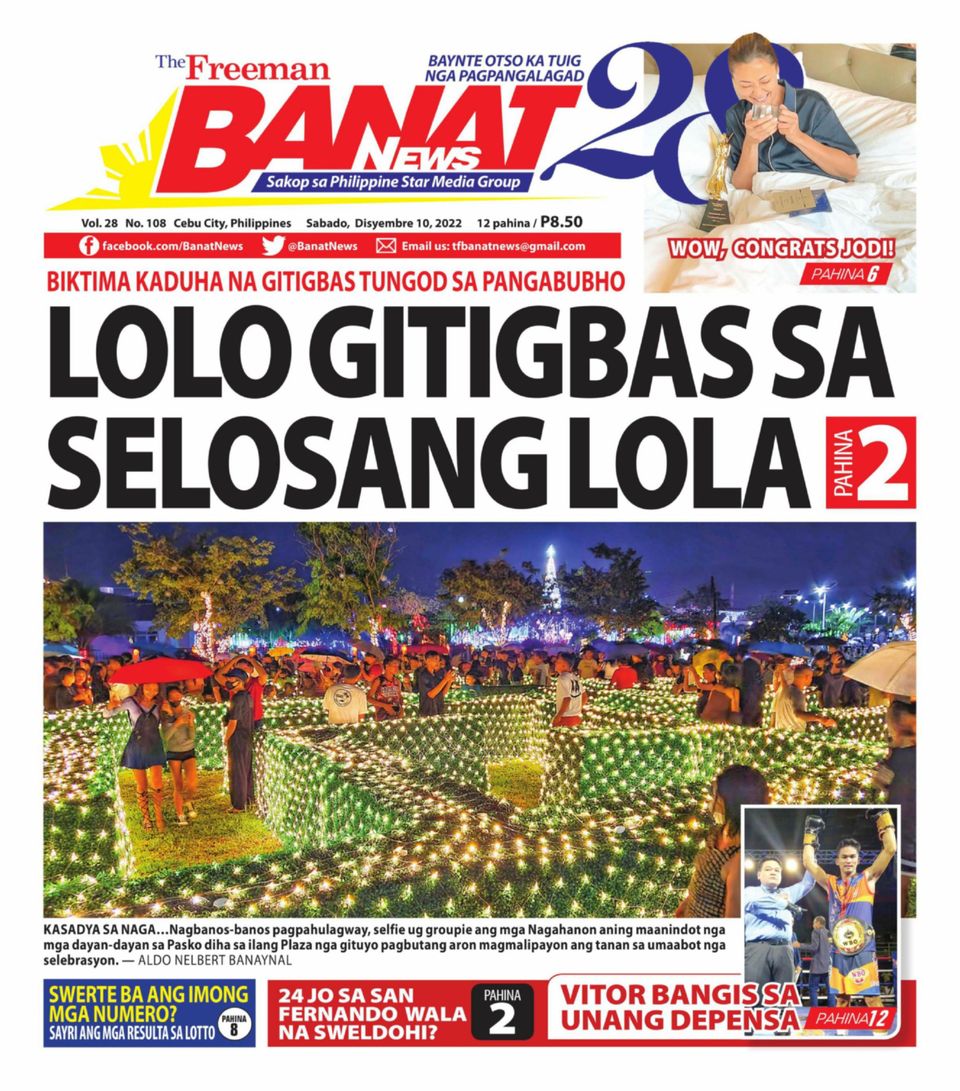 The Freeman
BANAT News
Sakop sa Philippine Star Media Group

BAYNTE OTSO KA TUIG NGA PAGPANGALAGAD
28

Vol. 28 No. 108 Cebu City, Philippines Sabado, Disyembre 10, 2022 12 pahina / P8.50

facebook.com/BanatNews @BanatNews Email us: tfbanatnews@gmail.com

WOW, CONGRATS JODI!
PAHINA 6

BIKTIMA KADUHA NA GITIGBAS TUNGOD SA PANGABUBHO

LOLO GITIGBAS SA SELOSANG LOLA

PAHINA 2

KASADYA SA NAGA...Nagbanos-banos pagpahulagway, selfie ug groupie ang mga Nagahanon aning maanindot nga mga dayan-dayan sa Pasko diha sa ilang Plaza nga gituyo pagbutang aron magmalipayon ang tanan sa umaabot nga selebrasyon. — ALDO NELBERT BANAYNAL

SWERTE BA ANG IMONG MGA NUMERO?
SAYRI ANG MGA RESULTA SA LOTTO
PAHINA 8

24 JO SA SAN FERNANDO WALA NA SWELDOHI?
PAHINA 2

VITOR BANGIS SA UNANG DEPENSA
PAHINA 12